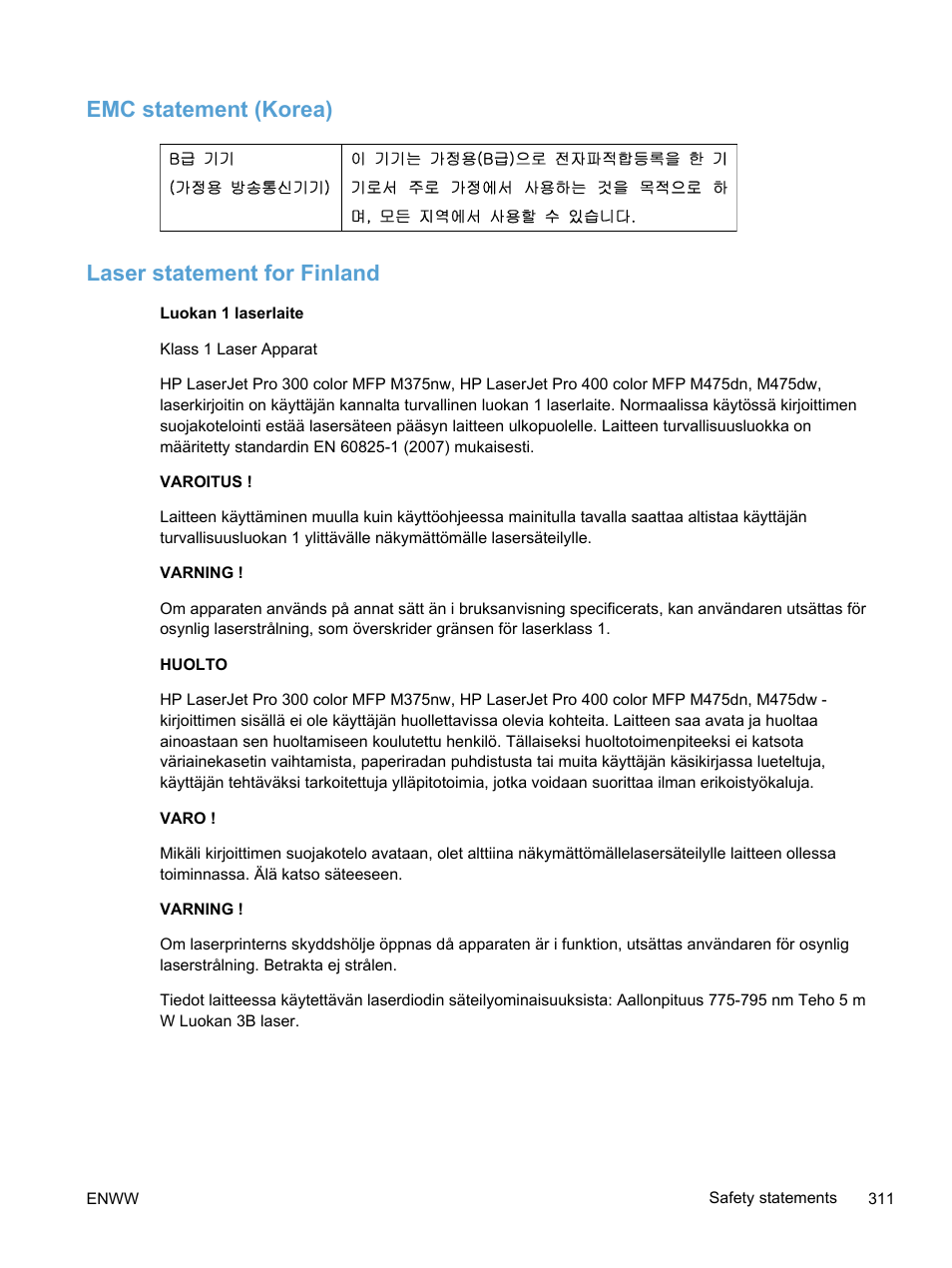 EMC statement (Korea)

| B급 기기 (가정용 방송통신기기) | 이 기기는 가정용(B급)으로 전자파적합등록을 한 기기로서 주로 가정에서 사용하는 것을 목적으로 하며, 모든 지역에서 사용할 수 있습니다. |
|---|---|

Laser statement for Finland

Luokan 1 laserlaite

Klass 1 Laser Apparat

HP LaserJet Pro 300 color MFP M375nw, HP LaserJet Pro 400 color MFP M475dn, M475dw, laserkirjoitin on käyttäjän kannalta turvallinen luokan 1 laserlaite. Normaalissa käytössä kirjoittimen suojakotelointi estää lasersäteen pääsyn laitteen ulkopuolelle. Laitteen turvallisuusluokka on määritetty standardin EN 60825-1 (2007) mukaisesti.

VAROITUS !

Laitteen käyttäminen muulla kuin käyttöohjeessa mainitulla tavalla saattaa altistaa käyttäjän turvallisuusluokan 1 ylittävälle näkymättömälle lasersäteilylle.

VARNING !

Om apparaten används på annat sätt än i bruksanvisning specificerats, kan användaren utsättas för osynlig laserstrålning, som överskrider gränsen för laserklass 1.

HUOLTO

HP LaserJet Pro 300 color MFP M375nw, HP LaserJet Pro 400 color MFP M475dn, M475dw - kirjoittimen sisällä ei ole käyttäjän huollettavissa olevia kohteita. Laitteen saa avata ja huoltaa ainoastaan sen huoltamiseen koulutettu henkilö. Tällaiseksi huoltotoimenpiteeksi ei katsota väriainekasetin vaihtamista, paperiradan puhdistusta tai muita käyttäjän käsikirjassa lueteltuja, käyttäjän tehtäväksi tarkoitettuja ylläpitotoimia, jotka voidaan suorittaa ilman erikoistyökaluja.

VARO !

Mikäli kirjoittimen suojakotelo avataan, olet alttiina näkymättömällelasersäteilylle laitteen ollessa toiminnassa. Älä katso säteeseen.

VARNING !

Om laserprinterns skyddshölje öppnas då apparaten är i funktion, utsättas användaren för osynlig laserstrålning. Betrakta ej strålen.

Tiedot laitteessa käytettävän laserdiodin säteilyominaisuuksista: Aallonpituus 775-795 nm Teho 5 m W Luokan 3B laser.

ENWW

Safety statements 311